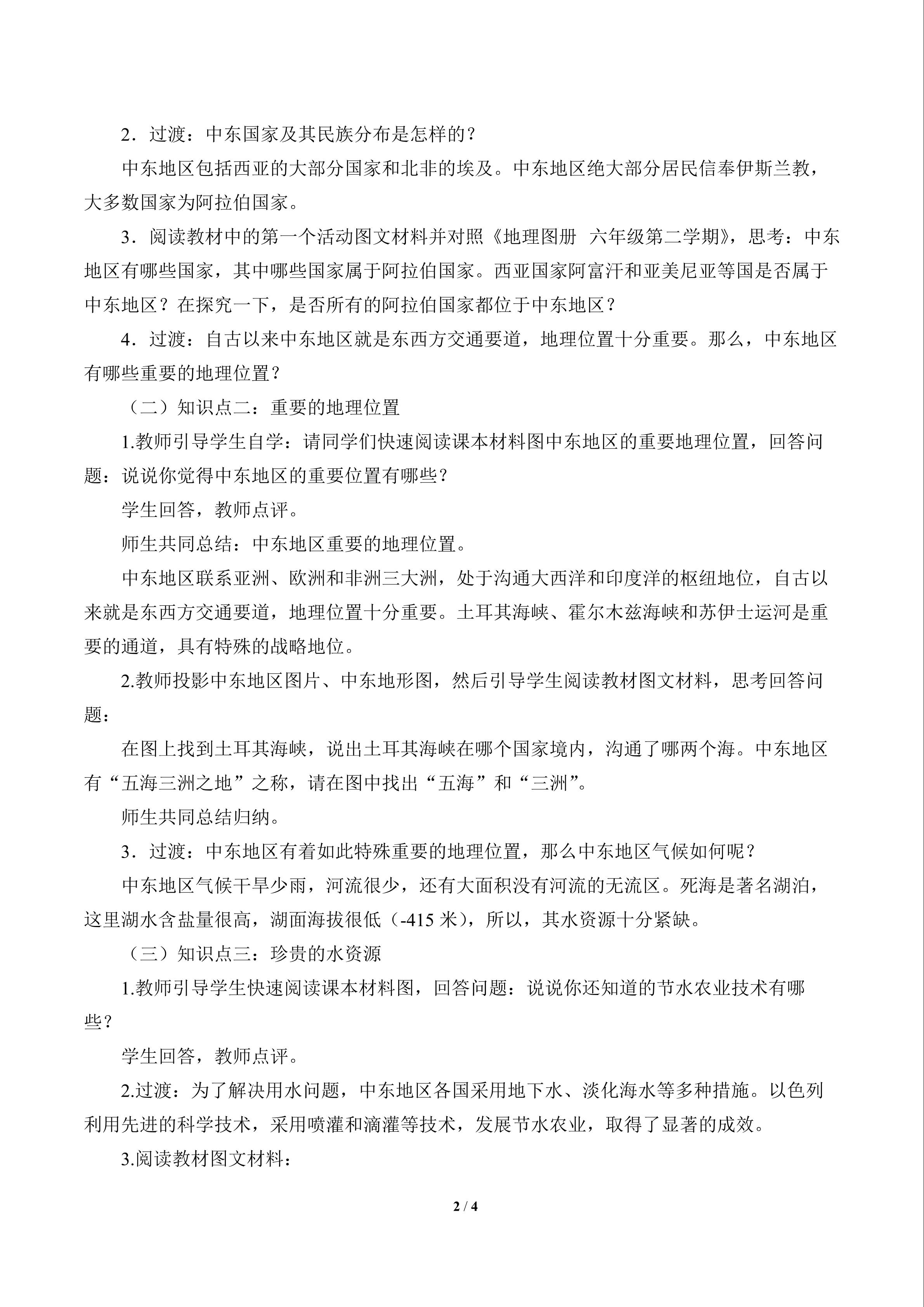 2．过渡：中东国家及其民族分布是怎样的？

中东地区包括西亚的大部分国家和北非的埃及。中东地区绝大部分居民信奉伊斯兰教，大多数国家为阿拉伯国家。

3．阅读教材中的第一个活动图文材料并对照《地理图册 六年级第二学期》，思考：中东地区有哪些国家，其中哪些国家属于阿拉伯国家。西亚国家阿富汗和亚美尼亚等国是否属于中东地区？在探究一下，是否所有的阿拉伯国家都位于中东地区？

4．过渡：自古以来中东地区就是东西方交通要道，地理位置十分重要。那么，中东地区有哪些重要的地理位置？

（二）知识点二：重要的地理位置

1.教师引导学生自学：请同学们快速阅读课本材料图中东地区的重要地理位置，回答问题：说说你觉得中东地区的重要位置有哪些？

学生回答，教师点评。

师生共同总结：中东地区重要的地理位置。

中东地区联系亚洲、欧洲和非洲三大洲，处于沟通大西洋和印度洋的枢纽地位，自古以来就是东西方交通要道，地理位置十分重要。土耳其海峡、霍尔木兹海峡和苏伊士运河是重要的通道，具有特殊的战略地位。

2.教师投影中东地区图片、中东地形图，然后引导学生阅读教材图文材料，思考回答问题：

在图上找到土耳其海峡，说出土耳其海峡在哪个国家境内，沟通了哪两个海。中东地区有“五海三洲之地”之称，请在图中找出“五海”和“三洲”。

师生共同总结归纳。

3．过渡：中东地区有着如此特殊重要的地理位置，那么中东地区气候如何呢？

中东地区气候干旱少雨，河流很少，还有大面积没有河流的无流区。死海是著名湖泊，这里湖水含盐量很高，湖面海拔很低（-415 米），所以，其水资源十分紧缺。

（三）知识点三：珍贵的水资源

1.教师引导学生快速阅读课本材料图，回答问题：说说你还知道的节水农业技术有哪些？

学生回答，教师点评。

2.过渡：为了解决用水问题，中东地区各国采用地下水、淡化海水等多种措施。以色列利用先进的科学技术，采用喷灌和滴灌等技术，发展节水农业，取得了显著的成效。

3.阅读教材图文材料：

2 / 4